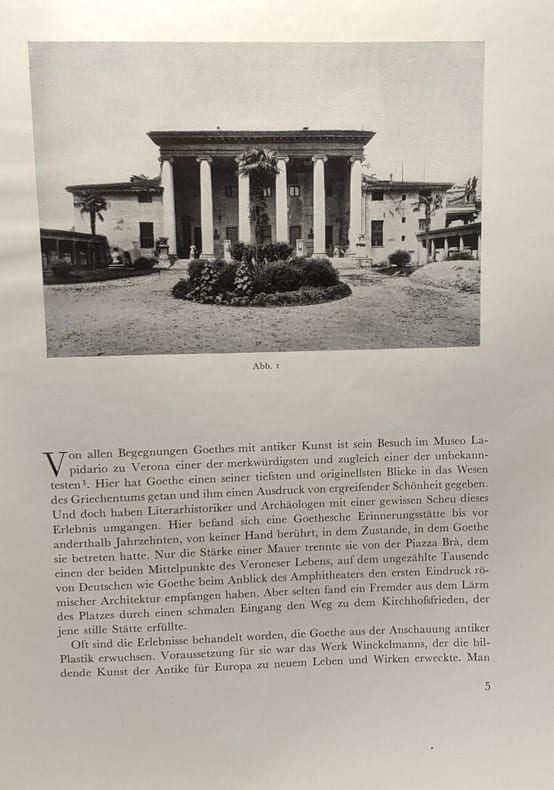 Abb. 1

Von allen Begegnungen Goethes mit antiker Kunst ist sein Besuch im Museo Lapidario zu Verona einer der merkwürdigsten und zugleich einer der unbekanntesten$^{1}$. Hier hat Goethe einen seiner tiefsten und originellsten Blicke in das Wesen des Griechentums getan und ihm einen Ausdruck von ergreifender Schönheit gegeben. Und doch haben Literarhistoriker und Archäologen mit einer gewissen Scheu dieses Erlebnis umgangen. Hier befand sich eine Goethesche Erinnerungsstätte bis vor anderthalb Jahrzehnten, von keiner Hand berührt, in dem Zustande, in dem Goethe sie betreten hatte. Nur die Stärke einer Mauer trennte sie von der Piazza Brà, dem einen der beiden Mittelpunkte des Veroneser Lebens, auf dem ungezählte Tausende von Deutschen wie Goethe beim Anblick des Amphitheaters den ersten Eindruck römischer Architektur empfangen haben. Aber selten fand ein Fremder aus dem Lärm des Platzes durch einen schmalen Eingang den Weg zu dem Kirchhofsfrieden, der jene stille Stätte erfüllte.

Oft sind die Erlebnisse behandelt worden, die Goethe aus der Anschauung antiker Plastik erwuchsen. Voraussetzung für sie war das Werk Winckelmanns, der die bildende Kunst der Antike für Europa zu neuem Leben und Wirken erweckte. Man

5